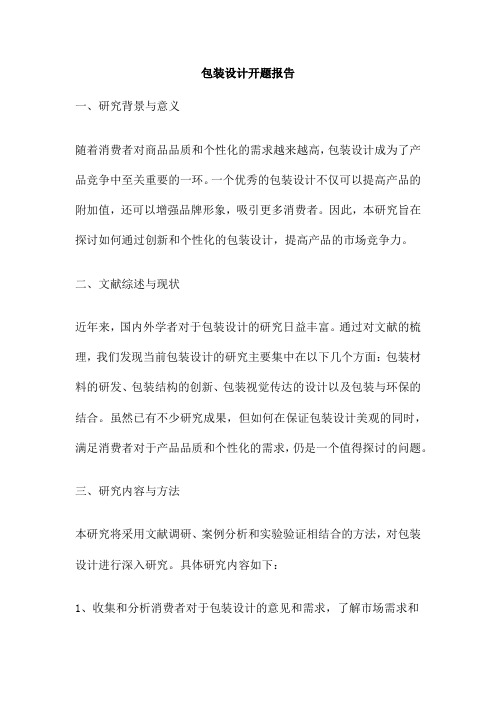 包装设计开题报告

一、研究背景与意义

随着消费者对商品品质和个性化的需求越来越高，包装设计成为了产品竞争中至关重要的一环。一个优秀的包装设计不仅可以提高产品的附加值，还可以增强品牌形象，吸引更多消费者。因此，本研究旨在探讨如何通过创新和个性化的包装设计，提高产品的市场竞争力。

二、文献综述与现状

近年来，国内外学者对于包装设计的研究日益丰富。通过对文献的梳理，我们发现当前包装设计的研究主要集中在以下几个方面：包装材料的研发、包装结构的创新、包装视觉传达的设计以及包装与环保的结合。虽然已有不少研究成果，但如何在保证包装设计美观的同时，满足消费者对于产品品质和个性化的需求，仍是一个值得探讨的问题。

三、研究内容与方法

本研究将采用文献调研、案例分析和实验验证相结合的方法，对包装设计进行深入研究。具体研究内容如下：

1、收集和分析消费者对于包装设计的意见和需求，了解市场需求和